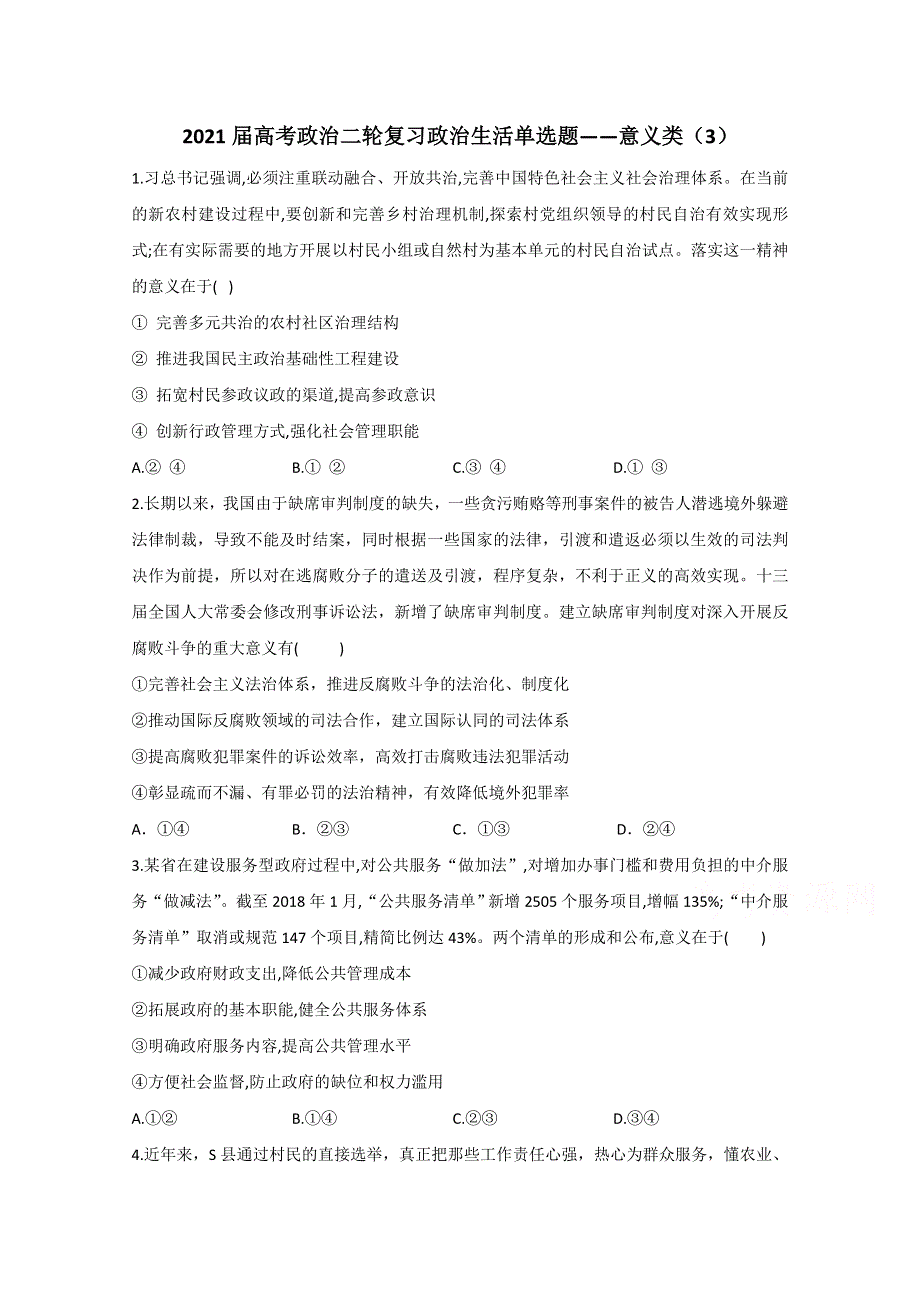 2021 届高考政治二轮复习政治生活单选题——意义类（3）

1.习总书记强调,必须注重联动融合、开放共治,完善中国特色社会主义社会治理体系。在当前的新农村建设过程中,要创新和完善乡村治理机制,探索村党组织领导的村民自治有效实现形式;在有实际需要的地方开展以村民小组或自然村为基本单元的村民自治试点。落实这一精神的意义在于(  )

① 完善多元共治的农村社区治理结构

② 推进我国民主政治基础性工程建设

③ 拓宽村民参政议政的渠道,提高参政意识

④ 创新行政管理方式,强化社会管理职能

A.② ④　　B.① ②　　C.③ ④　　D.① ③

2.长期以来，我国由于缺席审判制度的缺失，一些贪污贿赂等刑事案件的被告人潜逃境外躲避法律制裁，导致不能及时结案，同时根据一些国家的法律，引渡和遣返必须以生效的司法判决作为前提，所以对在逃腐败分子的遣送及引渡，程序复杂，不利于正义的高效实现。十三届全国人大常委会修改刑事诉讼法，新增了缺席审判制度。建立缺席审判制度对深入开展反腐败斗争的重大意义有(    )

①完善社会主义法治体系，推进反腐败斗争的法治化、制度化

②推动国际反腐败领域的司法合作，建立国际认同的司法体系

③提高腐败犯罪案件的诉讼效率，高效打击腐败违法犯罪活动

④彰显疏而不漏、有罪必罚的法治精神，有效降低境外犯罪率

A．①④　　B．②③　　C．①③　　D．②④

3.某省在建设服务型政府过程中,对公共服务“做加法”,对增加办事门槛和费用负担的中介服务“做减法”。截至 2018 年 1 月,“公共服务清单”新增 2505 个服务项目,增幅 135%;“中介服务清单”取消或规范 147 个项目,精简比例达 43%。两个清单的形成和公布,意义在于(    )

①减少政府财政支出,降低公共管理成本

②拓展政府的基本职能,健全公共服务体系

③明确政府服务内容,提高公共管理水平

④方便社会监督,防止政府的缺位和权力滥用

A.①②　　B.①④　　C.②③　　D.③④

4.近年来，S 县通过村民的直接选举，真正把那些工作责任心强，热心为群众服务，懂农业、